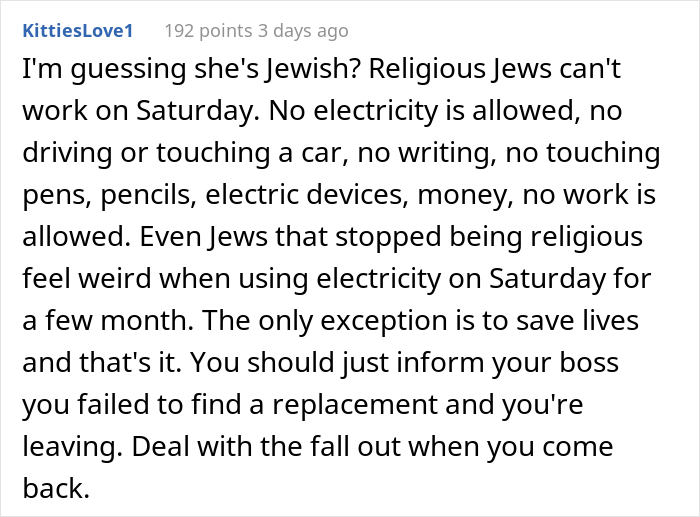 KittiesLove1 192 points 3 days ago

I'm guessing she's Jewish? Religious Jews can't work on Saturday. No electricity is allowed, no driving or touching a car, no writing, no touching pens, pencils, electric devices, money, no work is allowed. Even Jews that stopped being religious feel weird when using electricity on Saturday for a few month. The only exception is to save lives and that's it. You should just inform your boss you failed to find a replacement and you're leaving. Deal with the fall out when you come back.